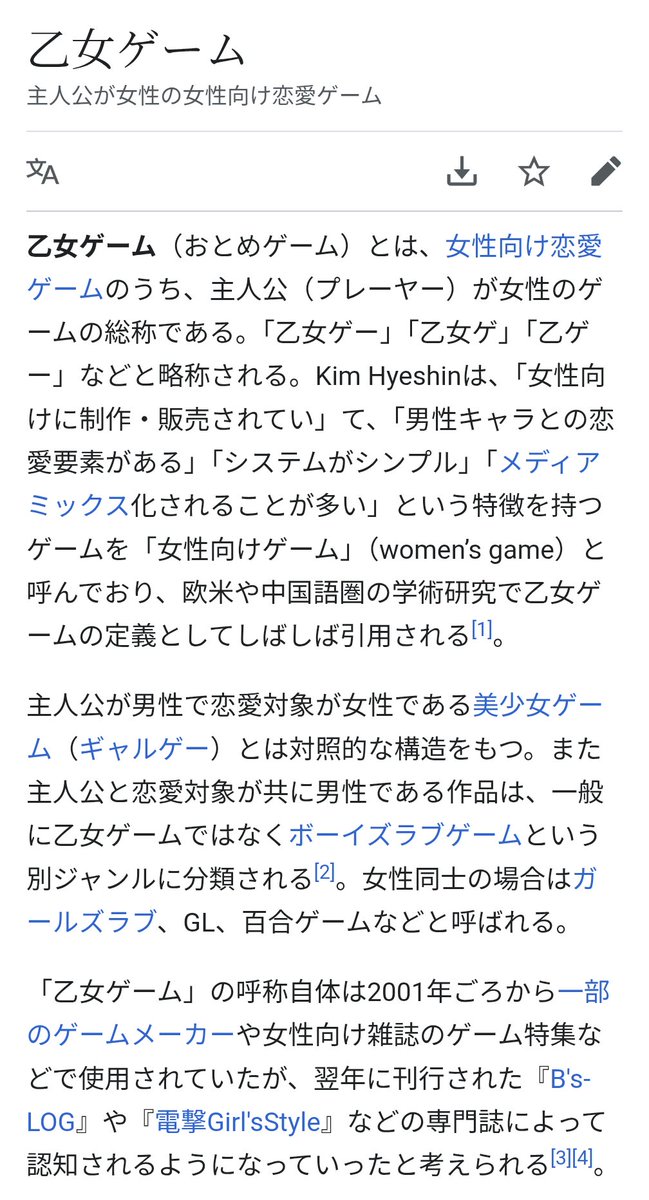 乙女ゲーム
主人公が女性の女性向け恋愛ゲーム

乙女ゲーム（おとめゲーム）とは、女性向け恋愛ゲームのうち、主人公（プレーヤー）が女性のゲームの総称である。「乙女ゲー」「乙女ゲ」「乙ゲー」などと略称される。Kim Hyeshinは、「女性向けに制作・販売されてい」て、「男性キャラとの恋愛要素がある」「システムがシンプル」「メディアミックス化されることが多い」という特徴を持つゲームを「女性向けゲーム」（women's game）と呼んでおり、欧米や中国語圏の学術研究で乙女ゲームの定義としてしばしば引用される[1]。

主人公が男性で恋愛対象が女性である美少女ゲーム（ギャルゲー）とは対照的な構造をもつ。また主人公と恋愛対象が共に男性である作品は、一般に乙女ゲームではなくボーイズラブゲームという別ジャンルに分類される[2]。女性同士の場合はガールズラブ、GL、百合ゲームなどと呼ばれる。

「乙女ゲーム」の呼称自体は2001年ごろから一部のゲームメーカーや女性向け雑誌のゲーム特集などで使用されていたが、翌年に刊行された『B's-LOG』や『電撃Girl'sStyle』などの専門誌によって認知されるようになっていったと考えられる[3][4]。